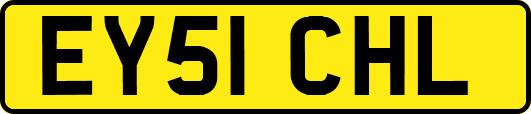 EY51 CHL